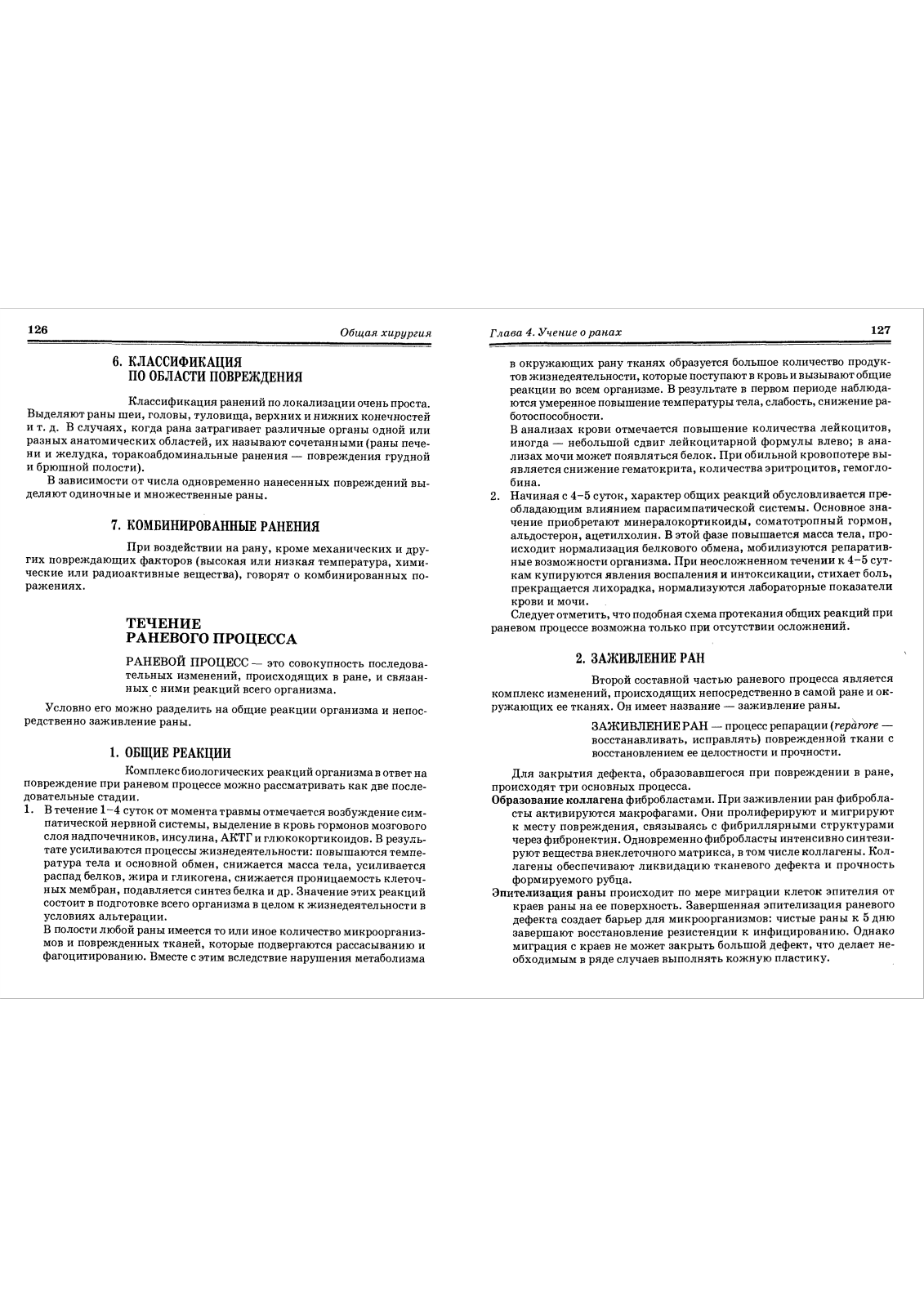 126 Общая хирургия

6. КЛАССИФИКАЦИЯ ПО ОБЛАСТИ ПОВРЕЖДЕНИЯ

Классификация ранений по локализации очень проста. Выделяют раны шеи, головы, туловища, верхних и нижних конечностей и т. д. В случаях, когда рана затрагивает различные органы одной или разных анатомических областей, их называют сочетанными (раны печени и желудка, торакоабдоминальные ранения — повреждения грудной и брюшной полости).

В зависимости от числа одновременно нанесенных повреждений выделяют одиночные и множественные раны.

7. КОМБИНИРОВАННЫЕ РАНЕНИЯ

При воздействии на рану, кроме механических и других повреждающих факторов (высокая или низкая температура, химические или радиоактивные вещества), говорят о комбинированных поражениях.

ТЕЧЕНИЕ РАНЕВОГО ПРОЦЕССА

РАНЕВОЙ ПРОЦЕСС — это совокупность последовательных изменений, происходящих в ране, и связанных с ними реакций всего организма.

Условно его можно разделить на общие реакции организма и непосредственно заживление раны.

1. ОБЩИЕ РЕАКЦИИ

Комплекс биологических реакций организма в ответ на повреждение при раневом процессе можно рассматривать как две последовательные стадии.

1. В течение 1–4 суток от момента травмы отмечается возбуждение симпатической нервной системы, выделение в кровь гормонов мозгового слоя надпочечников, инсулина, АКТГ и глюкокортикоидов. В результате усиливаются процессы жизнедеятельности: повышаются температура тела и основной обмен, снижается масса тела, усиливается распад белков, жира и гликогена, снижается проницаемость клеточных мембран, подавляется синтез белка и др. Значение этих реакций состоит в подготовке всего организма в целом к жизнедеятельности в условиях альтерации.
В полости любой раны имеется то или иное количество микроорганизмов и поврежденных тканей, которые подвергаются рассасыванию и фагоцитированию. Вместе с этим вследствие нарушения метаболизма

Глава 4. Учение о ранах 127

в окружающих рану тканях образуется большое количество продуктов жизнедеятельности, которые поступают в кровь и вызывают общие реакции во всем организме. В результате в первом периоде наблюдаются умеренное повышение температуры тела, слабость, снижение работоспособности.
В анализах крови отмечается повышение количества лейкоцитов, иногда — небольшой сдвиг лейкоцитарной формулы влево; в анализах мочи может появляться белок. При обильной кровопотере выявляется снижение гематокрита, количества эритроцитов, гемоглобина.
2. Начиная с 4–5 суток, характер общих реакций обусловливается преобладающим влиянием парасимпатической системы. Основное значение приобретают минералокортикоиды, соматотропный гормон, альдостерон, ацетилхолин. В этой фазе повышается масса тела, происходит нормализация белкового обмена, мобилизуются репаративные возможности организма. При неосложненном течении к 4–5 суткам купируются явления воспаления и интоксикации, стихает боль, прекращается лихорадка, нормализуются лабораторные показатели крови и мочи.
Следует отметить, что подобная схема протекания общих реакций при раневом процессе возможна только при отсутствии осложнений.

2. ЗАЖИВЛЕНИЕ РАН

Второй составной частью раневого процесса является комплекс изменений, происходящих непосредственно в самой ране и окружающих ее тканях. Он имеет название — заживление раны.

ЗАЖИВЛЕНИЕ РАН — процесс репарации (reparore — восстанавливать, исправлять) поврежденной ткани с восстановлением ее целостности и прочности.

Для закрытия дефекта, образовавшегося при повреждении в ране, происходят три основных процесса.
Образование коллагена фибробластами. При заживлении ран фибробласты активируются макрофагами. Они пролиферируют и мигрируют к месту повреждения, связываясь с фибриллярными структурами через фибронектин. Одновременно фибробласты интенсивно синтезируют вещества внеклеточного матрикса, в том числе коллагены. Коллагены обеспечивают ликвидацию тканевого дефекта и прочность формируемого рубца.
Эпителизация раны происходит по мере миграции клеток эпителия от краев раны на ее поверхность. Завершенная эпителизация раневого дефекта создает барьер для микроорганизмов: чистые раны к 5 дню завершают восстановление резистенции к инфицированию. Однако миграция с краев не может закрыть большой дефект, что делает необходимым в ряде случаев выполнять кожную пластику.